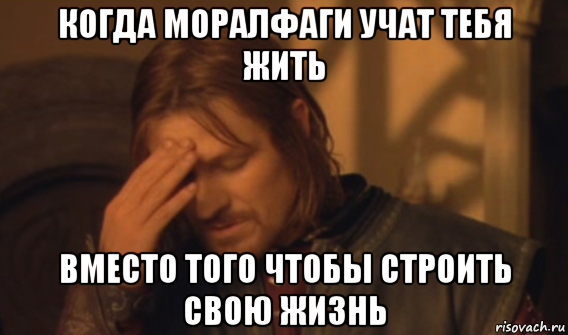 КОГДА МОРАЛФАГИ УЧАТ ТЕБЯ ЖИТЬ

ВМЕСТО ТОГО ЧТОБЫ СТРОИТЬ СВОЮ ЖИЗНЬ

risovach.ru